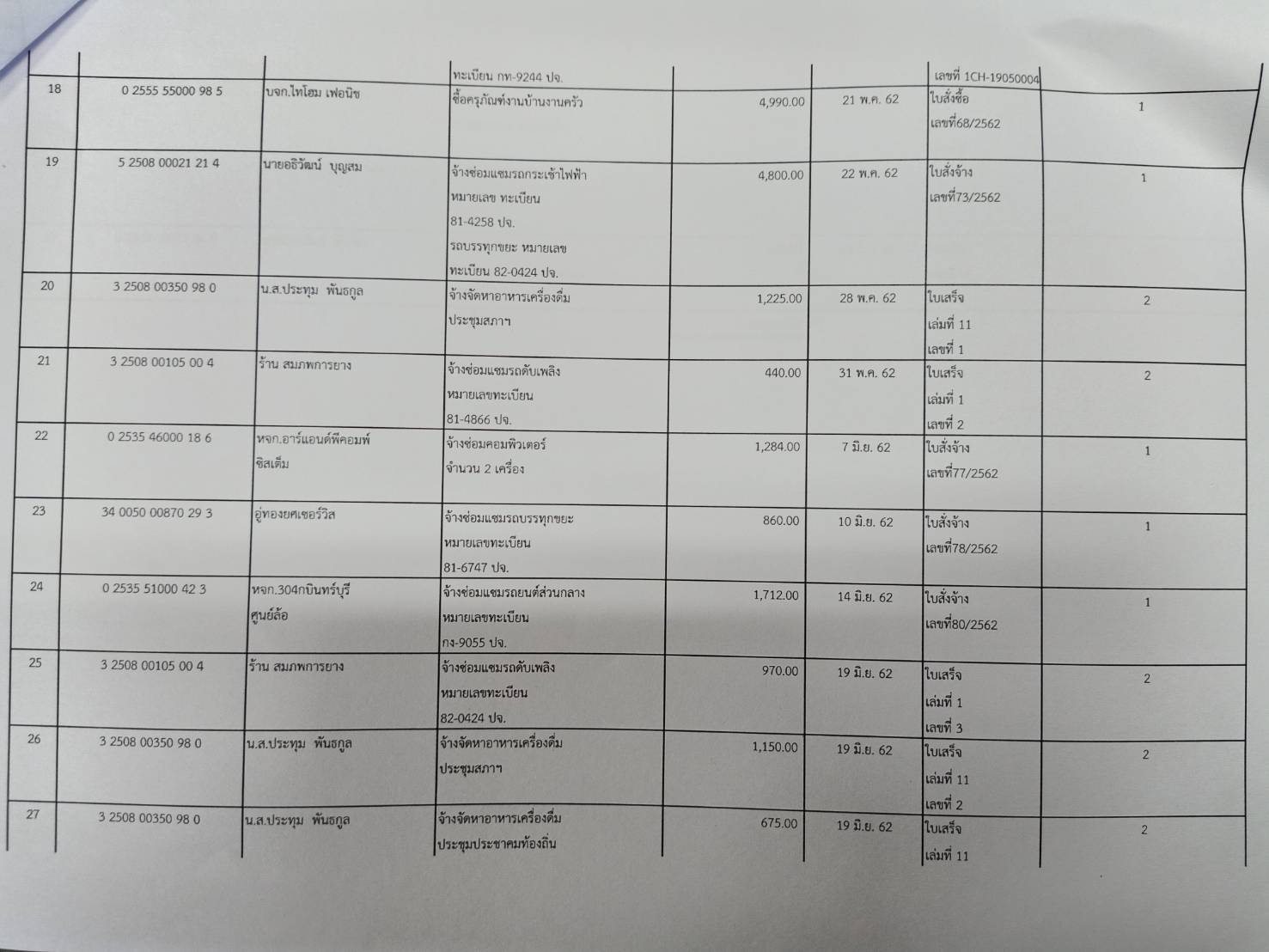 | | | | | | | | |
|---|---|---|---|---|---|---|---|
| | | | ทะเบียน กท-9244 ปจ. | | | เลขที่ 1CH-19050004 | |
| 18 | 0 2555 55000 98 5 | บจก.ไทโฮม เฟอนิช | ซื้อครุภัณฑ์งานบ้านงานครัว | 4,990.00 | 21 พ.ค. 62 | ใบสั่งซื้อ เลขที่68/2562 | 1 |
| 19 | 5 2508 00021 21 4 | นายอธิวัฒน์ บุญสม | จ้างซ่อมแซมรถกระเช้าไฟฟ้า หมายเลข ทะเบียน 81-4258 ปจ. รถบรรทุกขยะ หมายเลข ทะเบียน 82-0424 ปจ. | 4,800.00 | 22 พ.ค. 62 | ใบสั่งจ้าง เลขที่73/2562 | 1 |
| 20 | 3 2508 00350 98 0 | น.ส.ประทุม พันธกูล | จ้างจัดหาอาหารเครื่องดื่ม ประชุมสภาฯ | 1,225.00 | 28 พ.ค. 62 | ใบเสร็จ เล่มที่ 11 เลขที่ 1 | 2 |
| 21 | 3 2508 00105 00 4 | ร้าน สมภพการยาง | จ้างซ่อมแซมรถดับเพลิง หมายเลขทะเบียน 81-4866 ปจ. | 440.00 | 31 พ.ค. 62 | ใบเสร็จ เล่มที่ 1 เลขที่ 2 | 2 |
| 22 | 0 2535 46000 18 6 | หจก.อาร์แอนด์พีคอมพ์ ซิสเต็ม | จ้างซ่อมคอมพิวเตอร์ จำนวน 2 เครื่อง | 1,284.00 | 7 มิ.ย. 62 | ใบสั่งจ้าง เลขที่77/2562 | 1 |
| 23 | 34 0050 00870 29 3 | อู่ทองยศเซอร์วิส | จ้างซ่อมแซมรถบรรทุกขยะ หมายเลขทะเบียน 81-6747 ปจ. | 860.00 | 10 มิ.ย. 62 | ใบสั่งจ้าง เลขที่78/2562 | 1 |
| 24 | 0 2535 51000 42 3 | หจก.304กบินทร์บุรี ศูนย์ล้อ | จ้างซ่อมแซมรถยนต์ส่วนกลาง หมายเลขทะเบียน กง-9055 ปจ. | 1,712.00 | 14 มิ.ย. 62 | ใบสั่งจ้าง เลขที่80/2562 | 1 |
| 25 | 3 2508 00105 00 4 | ร้าน สมภพการยาง | จ้างซ่อมแซมรถดับเพลิง หมายเลขทะเบียน 82-0424 ปจ. | 970.00 | 19 มิ.ย. 62 | ใบเสร็จ เล่มที่ 1 เลขที่ 3 | 2 |
| 26 | 3 2508 00350 98 0 | น.ส.ประทุม พันธกูล | จ้างจัดหาอาหารเครื่องดื่ม ประชุมสภาฯ | 1,150.00 | 19 มิ.ย. 62 | ใบเสร็จ เล่มที่ 11 เลขที่ 2 | 2 |
| 27 | 3 2508 00350 98 0 | น.ส.ประทุม พันธกูล | จ้างจัดหาอาหารเครื่องดื่ม ประชุมประชาคมท้องถิ่น | 675.00 | 19 มิ.ย. 62 | ใบเสร็จ เล่มที่ 11 | 2 |